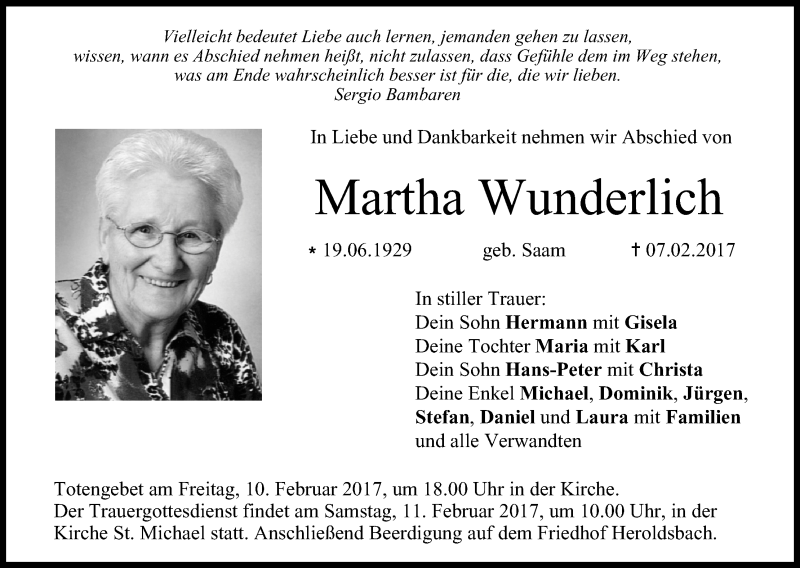 Vielleicht bedeutet Liebe auch lernen, jemanden gehen zu lassen,
wissen, wann es Abschied nehmen heißt, nicht zulassen, dass Gefühle dem im Weg stehen,
was am Ende wahrscheinlich besser ist für die, die wir lieben.
Sergio Bambaren

In Liebe und Dankbarkeit nehmen wir Abschied von

Martha Wunderlich

* 19.06.1929 geb. Saam † 07.02.2017

In stiller Trauer:
Dein Sohn Hermann mit Gisela
Deine Tochter Maria mit Karl
Dein Sohn Hans-Peter mit Christa
Deine Enkel Michael, Dominik, Jürgen, Stefan, Daniel und Laura mit Familien
und alle Verwandten

Totengebet am Freitag, 10. Februar 2017, um 18.00 Uhr in der Kirche.
Der Trauergottesdienst findet am Samstag, 11. Februar 2017, um 10.00 Uhr, in der Kirche St. Michael statt. Anschließend Beerdigung auf dem Friedhof Heroldsbach.